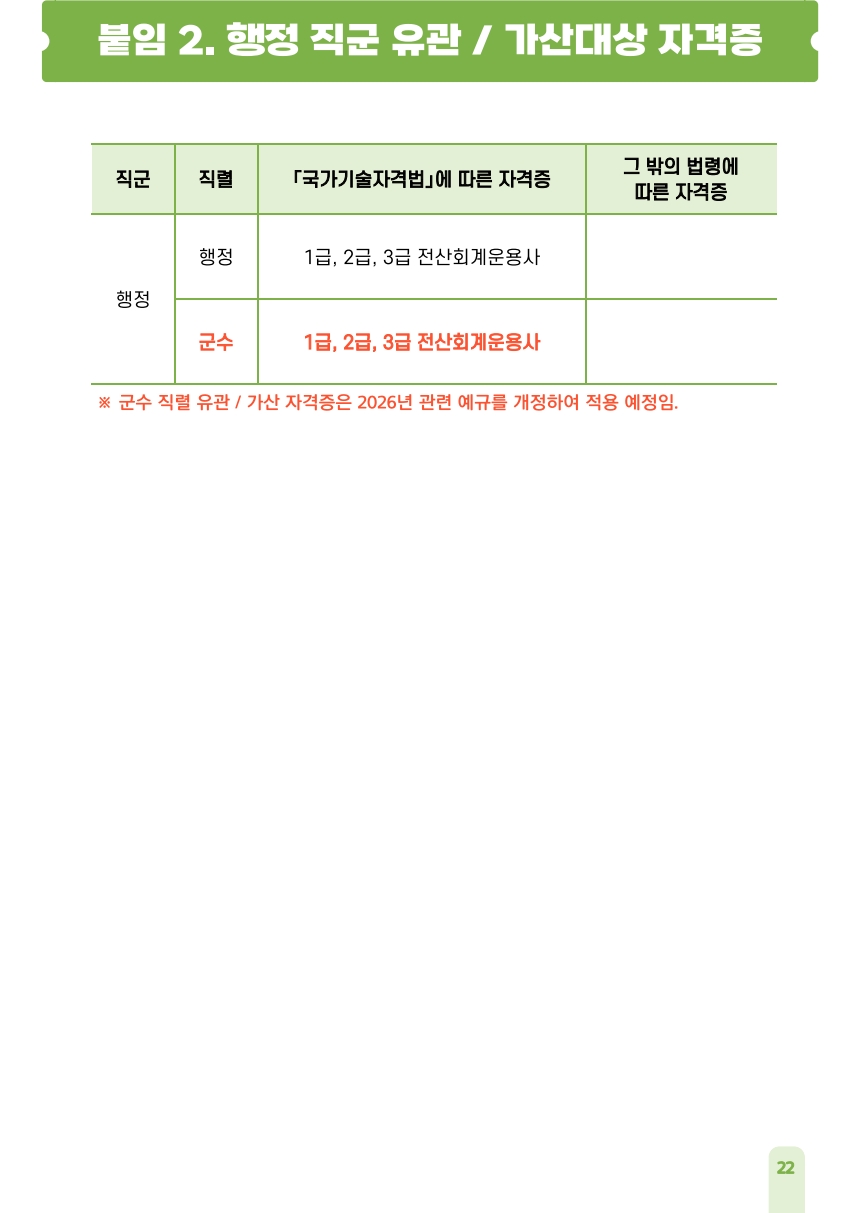 붙임 2. 행정 직군 유관 / 가산대상 자격증

| 직군 | 직렬 | 「국가기술자격법」에 따른 자격증 | 그 밖의 법령에 따른 자격증 |
|---|---|---|---|
| 행정 | 행정 | 1급, 2급, 3급 전산회계운용사 | |
| | 군수 | 1급, 2급, 3급 전산회계운용사 | |

※ 군수 직렬 유관 / 가산 자격증은 2026년 관련 예규를 개정하여 적용 예정임.

22